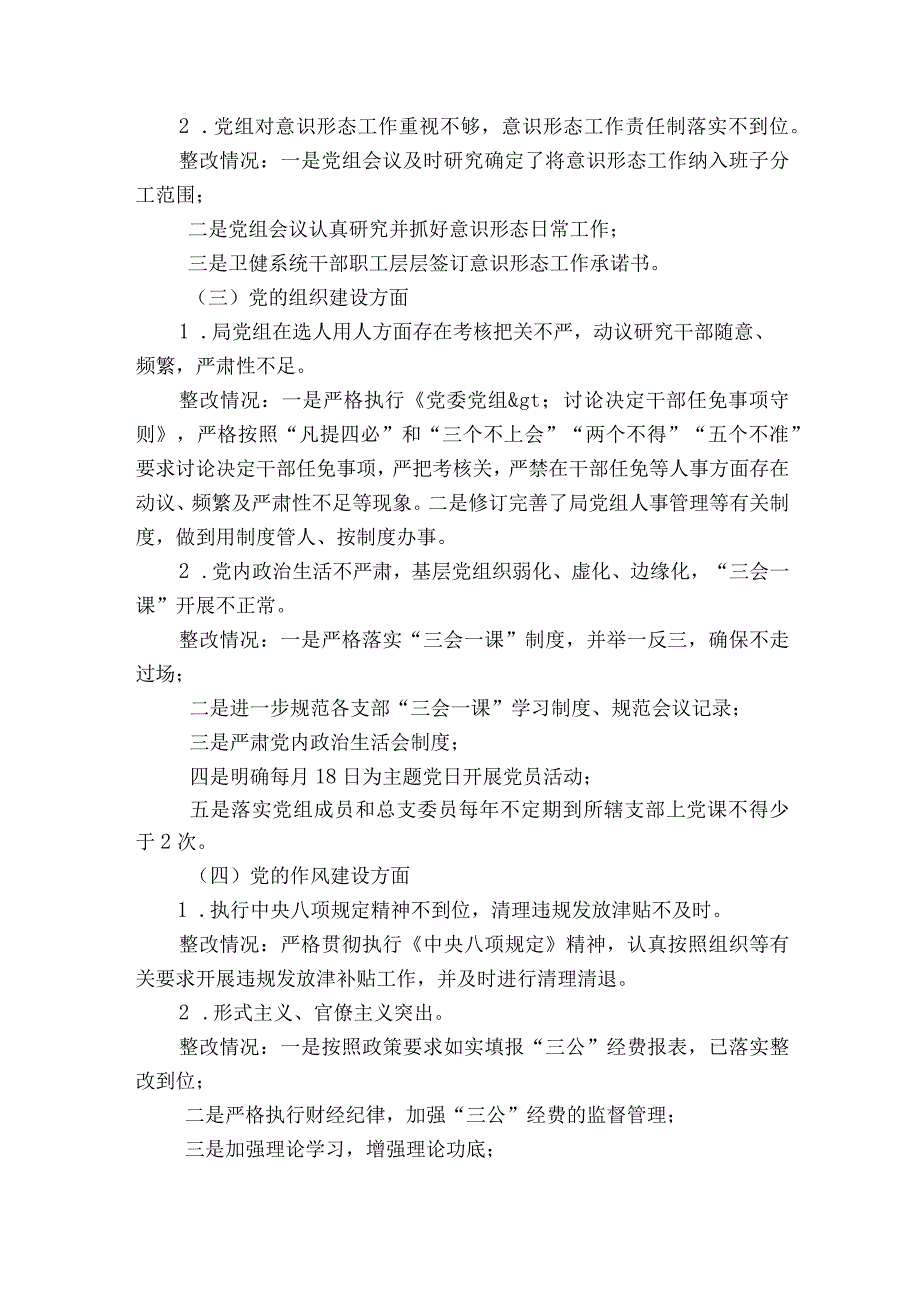 2．党组对意识形态工作重视不够，意识形态工作责任制落实不到位。

整改情况：一是党组会议及时研究确定了将意识形态工作纳入班子分工范围；

二是党组会议认真研究并抓好意识形态日常工作；

三是卫健系统干部职工层层签订意识形态工作承诺书。

（三）党的组织建设方面

1．局党组在选人用人方面存在考核把关不严，动议研究干部随意、频繁，严肃性不足。

整改情况：一是严格执行《党委党组&gt；讨论决定干部任免事项守则》，严格按照“凡提四必”和“三个不上会”“两个不得”“五个不准”要求讨论决定干部任免事项，严把考核关，严禁在干部任免等人事方面存在动议、频繁及严肃性不足等现象。二是修订完善了局党组人事管理等有关制度，做到用制度管人、按制度办事。

2．党内政治生活不严肃，基层党组织弱化、虚化、边缘化，“三会一课”开展不正常。

整改情况：一是严格落实“三会一课”制度，并举一反三，确保不走过场；

二是进一步规范各支部“三会一课”学习制度、规范会议记录；

三是严肃党内政治生活会制度；

四是明确每月18日为主题党日开展党员活动；

五是落实党组成员和总支委员每年不定期到所辖支部上党课不得少于2次。

（四）党的作风建设方面

1．执行中央八项规定精神不到位，清理违规发放津贴不及时。

整改情况：严格贯彻执行《中央八项规定》精神，认真按照组织等有关要求开展违规发放津补贴工作，并及时进行清理清退。

2．形式主义、官僚主义突出。

整改情况：一是按照政策要求如实填报“三公”经费报表，已落实整改到位；

二是严格执行财经纪律，加强“三公”经费的监督管理；

三是加强理论学习，增强理论功底；